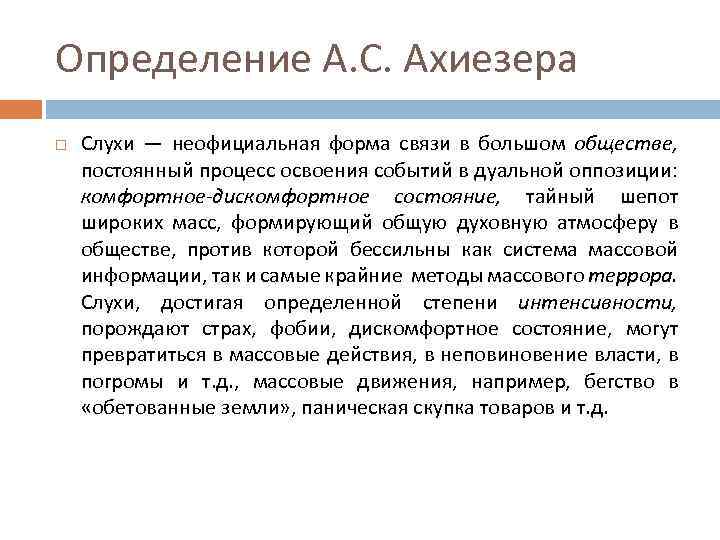 Определение А.С. Ахиезера

Слухи — неофициальная форма связи в большом обществе, постоянный процесс освоения событий в дуальной оппозиции: комфортное-дискомфортное состояние, тайный шепот широких масс, формирующий общую духовную атмосферу в обществе, против которой бессильны как система массовой информации, так и самые крайние методы массового террора. Слухи, достигая определенной степени интенсивности, порождают страх, фобии, дискомфортное состояние, могут превратиться в массовые действия, в неповиновение власти, в погромы и т.д., массовые движения, например, бегство в «обетованные земли», паническая скупка товаров и т.д.